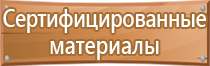 Сертифицированные материалы